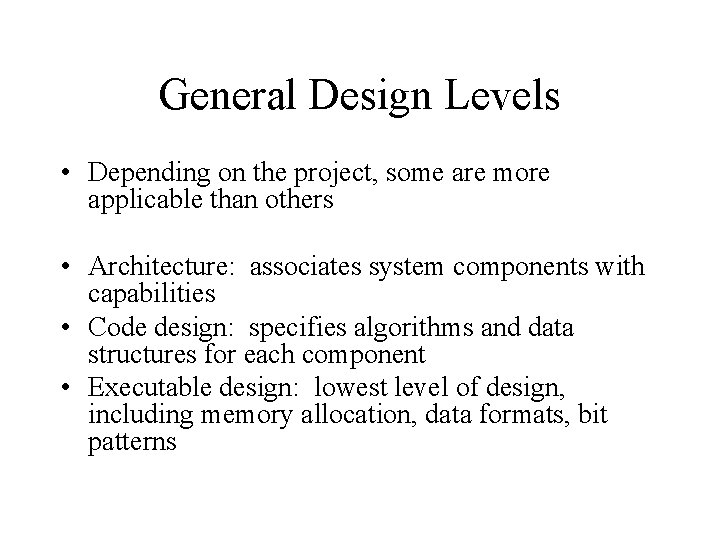 General Design Levels

• Depending on the project, some are more applicable than others

• Architecture:  associates system components with capabilities
• Code design:  specifies algorithms and data structures for each component
• Executable design:  lowest level of design, including memory allocation, data formats, bit patterns